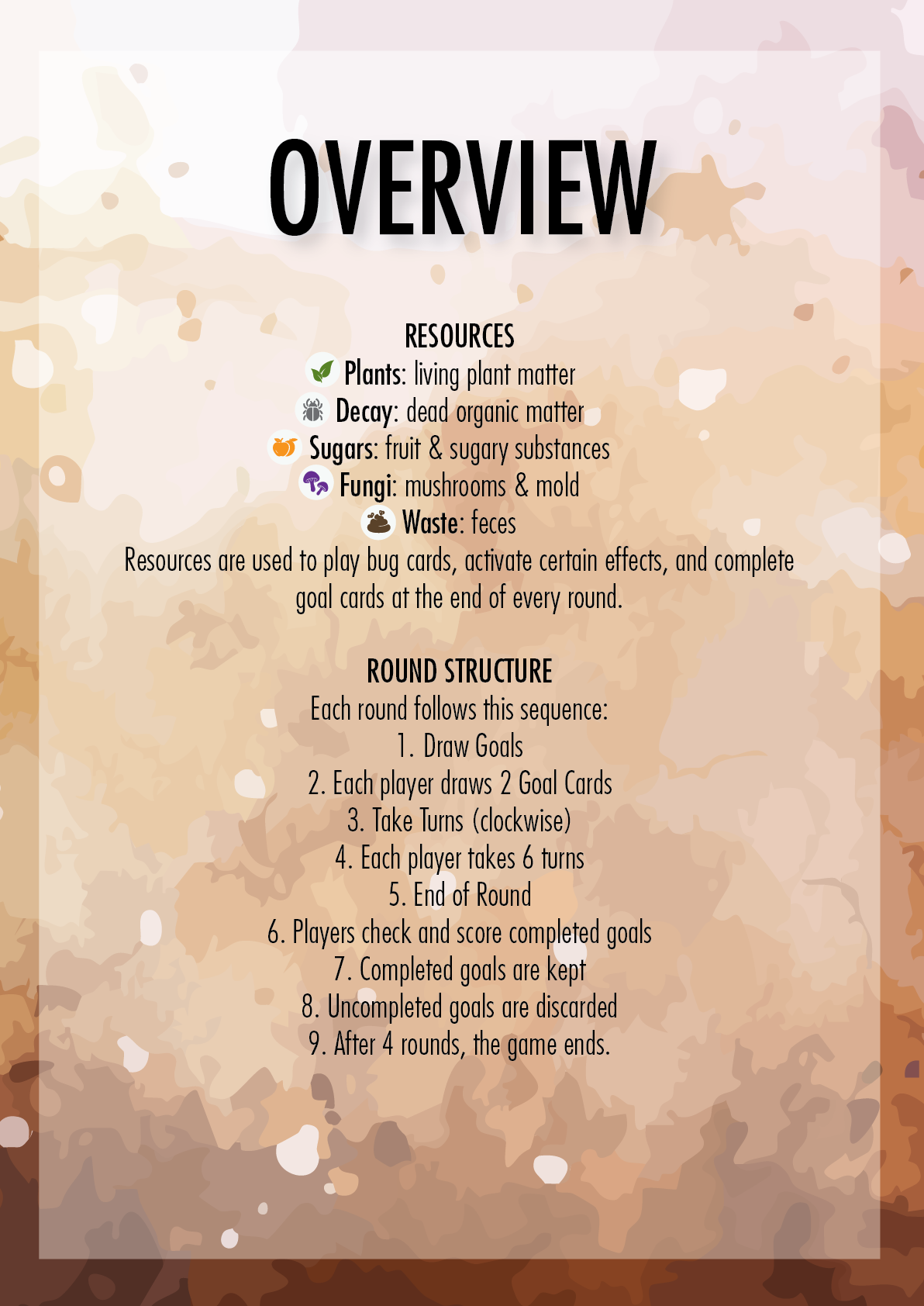 OVERVIEW

RESOURCES
Plants: living plant matter
Decay: dead organic matter
Sugars: fruit & sugary substances
Fungi: mushrooms & mold
Waste: feces
Resources are used to play bug cards, activate certain effects, and complete goal cards at the end of every round.

ROUND STRUCTURE
Each round follows this sequence:
1. Draw Goals
2. Each player draws 2 Goal Cards
3. Take Turns (clockwise)
4. Each player takes 6 turns
5. End of Round
6. Players check and score completed goals
7. Completed goals are kept
8. Uncompleted goals are discarded
9. After 4 rounds, the game ends.